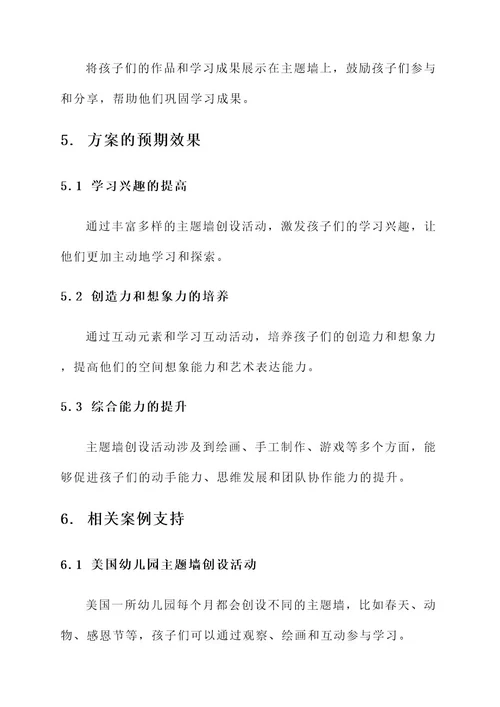 将孩子们的作品和学习成果展示在主题墙上，鼓励孩子们参与和分享，帮助他们巩固学习成果。

5. 方案的预期效果

5.1 学习兴趣的提高

通过丰富多样的主题墙创设活动，激发孩子们的学习兴趣，让他们更加主动地学习和探索。

5.2 创造力和想象力的培养

通过互动元素和学习互动活动，培养孩子们的创造力和想象力，提高他们的空间想象能力和艺术表达能力。

5.3 综合能力的提升

主题墙创设活动涉及到绘画、手工制作、游戏等多个方面，能够促进孩子们的动手能力、思维发展和团队协作能力的提升。

6. 相关案例支持

6.1 美国幼儿园主题墙创设活动

美国一所幼儿园每个月都会创设不同的主题墙，比如春天、动物、感恩节等，孩子们可以通过观察、绘画和互动参与学习。